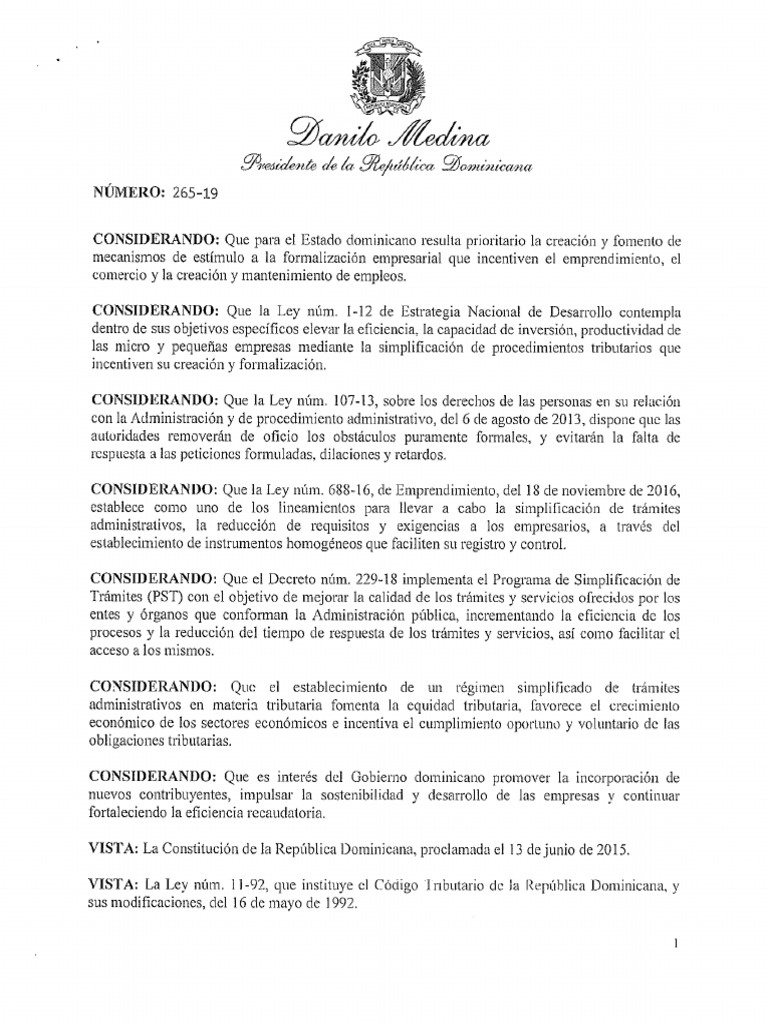 Danilo Medina
Presidente de la República Dominicana

NÚMERO: 265-19

CONSIDERANDO: Que para el Estado dominicano resulta prioritario la creación y fomento de mecanismos de estímulo a la formalización empresarial que incentiven el emprendimiento, el comercio y la creación y mantenimiento de empleos.

CONSIDERANDO: Que la Ley núm. 1-12 de Estrategia Nacional de Desarrollo contempla dentro de sus objetivos específicos elevar la eficiencia, la capacidad de inversión, productividad de las micro y pequeñas empresas mediante la simplificación de procedimientos tributarios que incentiven su creación y formalización.

CONSIDERANDO: Que la Ley núm. 107-13, sobre los derechos de las personas en su relación con la Administración y de procedimiento administrativo, del 6 de agosto de 2013, dispone que las autoridades removerán de oficio los obstáculos puramente formales, y evitarán la falta de respuesta a las peticiones formuladas, dilaciones y retardos.

CONSIDERANDO: Que la Ley núm. 688-16, de Emprendimiento, del 18 de noviembre de 2016, establece como uno de los lineamientos para llevar a cabo la simplificación de trámites administrativos, la reducción de requisitos y exigencias a los empresarios, a través del establecimiento de instrumentos homogéneos que faciliten su registro y control.

CONSIDERANDO: Que el Decreto núm. 229-18 implementa el Programa de Simplificación de Trámites (PST) con el objetivo de mejorar la calidad de los trámites y servicios ofrecidos por los entes y órganos que conforman la Administración pública, incrementando la eficiencia de los procesos y la reducción del tiempo de respuesta de los trámites y servicios, así como facilitar el acceso a los mismos.

CONSIDERANDO: Que el establecimiento de un régimen simplificado de trámites administrativos en materia tributaria fomenta la equidad tributaria, favorece el crecimiento económico de los sectores económicos e incentiva el cumplimiento oportuno y voluntario de las obligaciones tributarias.

CONSIDERANDO: Que es interés del Gobierno dominicano promover la incorporación de nuevos contribuyentes, impulsar la sostenibilidad y desarrollo de las empresas y continuar fortaleciendo la eficiencia recaudatoria.

VISTA: La Constitución de la República Dominicana, proclamada el 13 de junio de 2015.

VISTA: La Ley núm. 11-92, que instituye el Código Tributario de la República Dominicana, y sus modificaciones, del 16 de mayo de 1992.

1